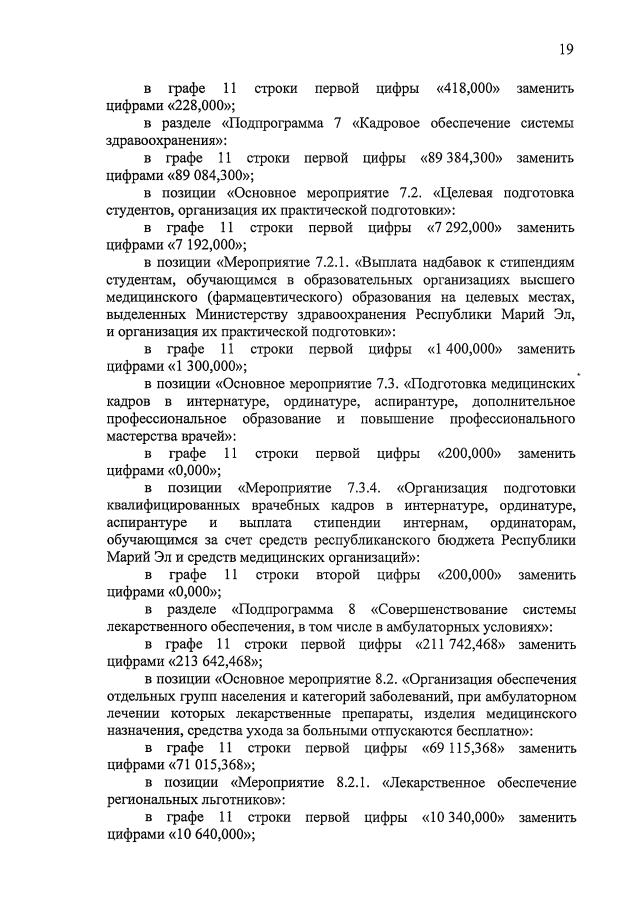 19

в графе 11 строки первой цифры «418,000» заменить цифрами «228,000»;

в разделе «Подпрограмма 7 «Кадровое обеспечение системы здравоохранения»:

в графе 11 строки первой цифры «89 384,300» заменить цифрами «89 084,300»;

в позиции «Основное мероприятие 7.2. «Целевая подготовка студентов, организация их практической подготовки»:

в графе 11 строки первой цифры «7 292,000» заменить цифрами «7 192,000»;

в позиции «Мероприятие 7.2.1. «Выплата надбавок к стипендиям студентам, обучающимся в образовательных организациях высшего медицинского (фармацевтического) образования на целевых местах, выделенных Министерству здравоохранения Республики Марий Эл, и организация их практической подготовки»:

в графе 11 строки первой цифры «1 400,000» заменить цифрами «1 300,000»;

в позиции «Основное мероприятие 7.3. «Подготовка медицинских кадров в интернатуре, ординатуре, аспирантуре, дополнительное профессиональное образование и повышение профессионального мастерства врачей»:

в графе 11 строки первой цифры «200,000» заменить цифрами «0,000»;

в позиции «Мероприятие 7.3.4. «Организация подготовки квалифицированных врачебных кадров в интернатуре, ординатуре, аспирантуре и выплата стипендии интернам, ординаторам, обучающимся за счет средств республиканского бюджета Республики Марий Эл и средств медицинских организаций»:

в графе 11 строки второй цифры «200,000» заменить цифрами «0,000»;

в разделе «Подпрограмма 8 «Совершенствование системы лекарственного обеспечения, в том числе в амбулаторных условиях»:

в графе 11 строки первой цифры «211 742,468» заменить цифрами «213 642,468»;

в позиции «Основное мероприятие 8.2. «Организация обеспечения отдельных групп населения и категорий заболеваний, при амбулаторном лечении которых лекарственные препараты, изделия медицинского назначения, средства ухода за больными отпускаются бесплатно»:

в графе 11 строки первой цифры «69 115,368» заменить цифрами «71 015,368»;

в позиции «Мероприятие 8.2.1. «Лекарственное обеспечение региональных льготников»:

в графе 11 строки первой цифры «10 340,000» заменить цифрами «10 640,000»;